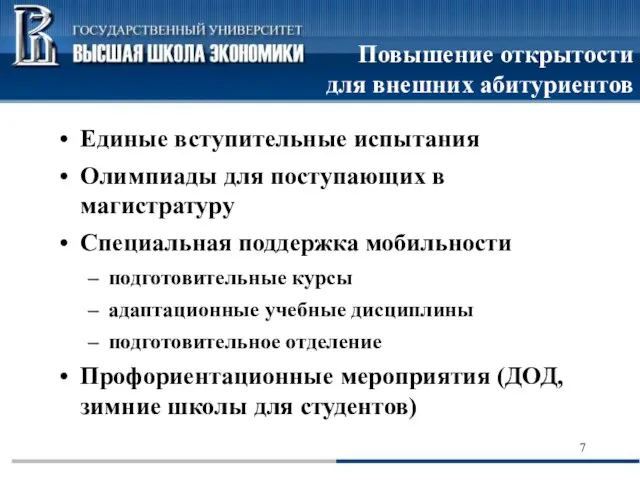 ГОСУДАРСТВЕННЫЙ УНИВЕРСИТЕТ
ВЫСШАЯ ШКОЛА ЭКОНОМИКИ

Повышение открытости для внешних абитуриентов

• Единые вступительные испытания
• Олимпиады для поступающих в магистратуру
• Специальная поддержка мобильности
– подготовительные курсы
– адаптационные учебные дисциплины
– подготовительное отделение
• Профориентационные мероприятия (ДОД, зимние школы для студентов)

7